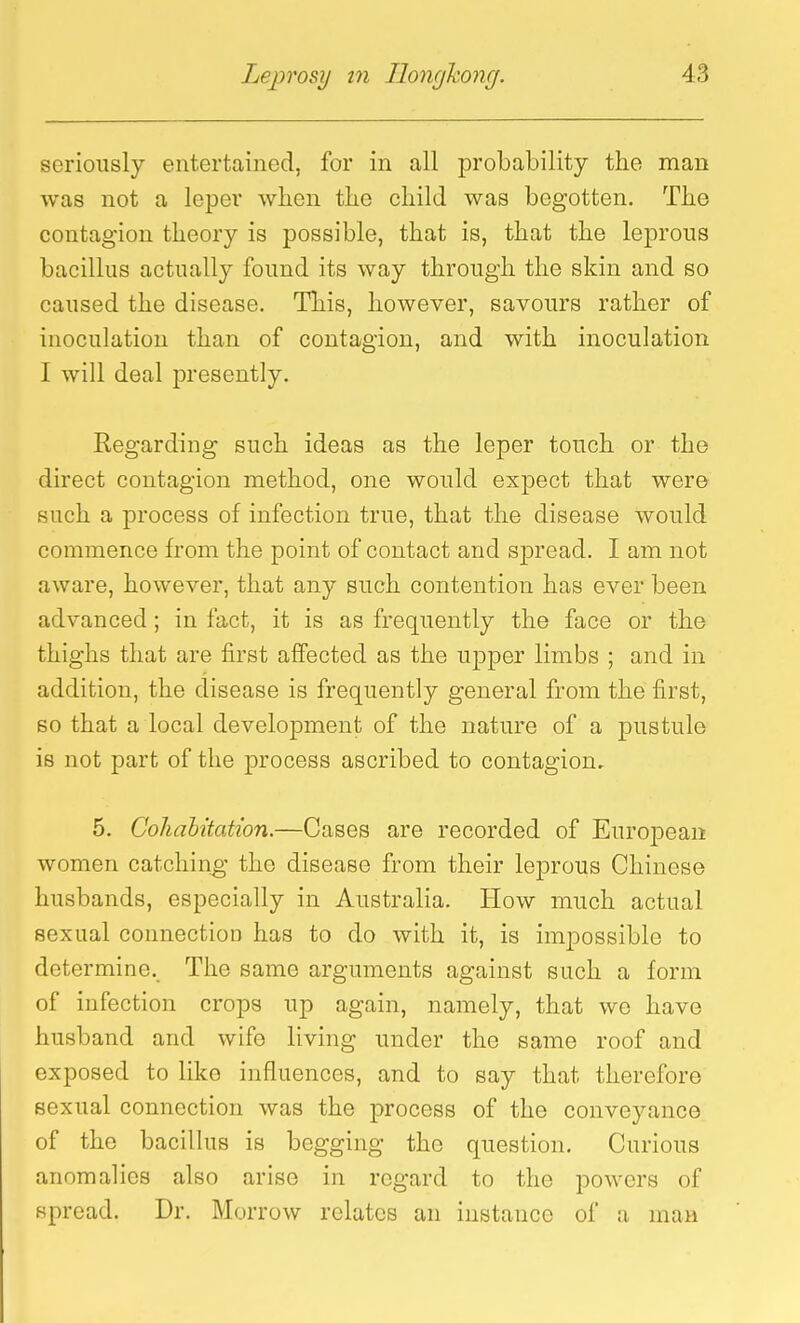 Leprosy in Hongkong. 43

seriously entertained, for in all probability the man was not a leper when the child was begotten. The contagion theory is possible, that is, that the leprous bacillus actually found its way through the skin and so caused the disease. This, however, savours rather of inoculation than of contagion, and with inoculation I will deal presently.

Regarding such ideas as the leper touch or the direct contagion method, one would expect that were such a process of infection true, that the disease would commence from the point of contact and spread. I am not aware, however, that any such contention has ever been advanced; in fact, it is as frequently the face or the thighs that are first affected as the upper limbs ; and in addition, the disease is frequently general from the first, so that a local development of the nature of a pustule is not part of the process ascribed to contagion.

5. Cohabitation.—Cases are recorded of European women catching the disease from their leprous Chinese husbands, especially in Australia. How much actual sexual connection has to do with it, is impossible to determine. The same arguments against such a form of infection crops up again, namely, that we have husband and wife living under the same roof and exposed to like influences, and to say that therefore sexual connection was the process of the conveyance of the bacillus is begging the question. Curious anomalies also arise in regard to the powers of spread. Dr. Morrow relates an instance of a man